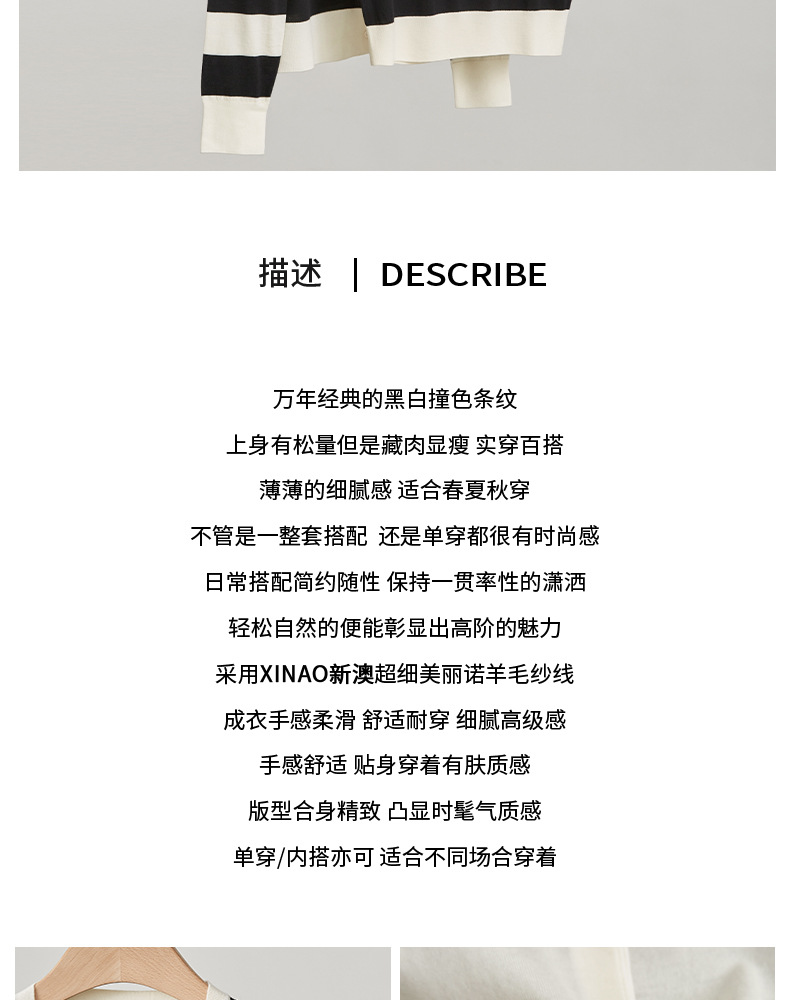 描述 | DESCRIBE

万年经典的黑白撞色条纹
上身有松量但是藏肉显瘦 实穿百搭
薄薄的细腻感 适合春夏秋穿
不管是一整套搭配 还是单穿都很有时尚感
日常搭配简约随性 保持一贯率性的潇洒
轻松自然的便能彰显出高阶的魅力
采用XINAO新澳超细美丽诺羊毛纱线
成衣手感柔滑 舒适耐穿 细腻高级感
手感舒适 贴身穿着有肤质感
版型合身精致 凸显时髦气质感
单穿/内搭亦可 适合不同场合穿着